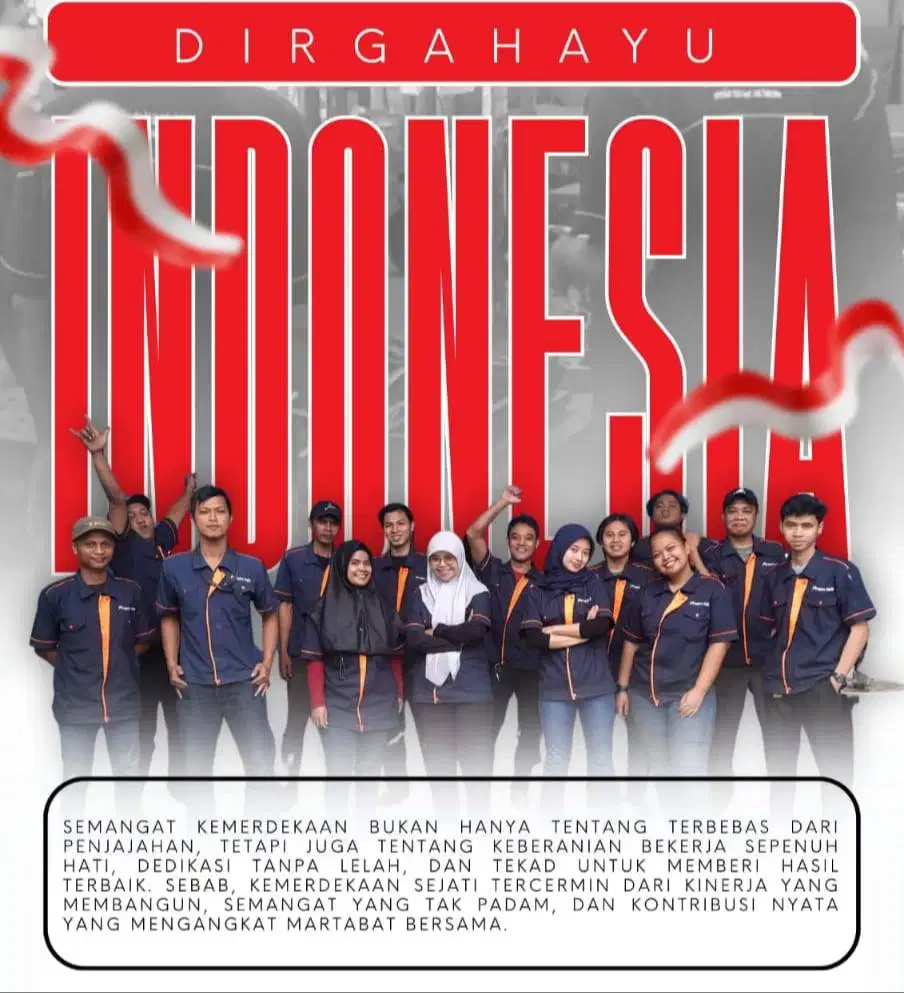 DIRGAHAYU

INDONESIA

SEMANGAT KEMERDEKAAN BUKAN HANYA TENTANG TERBEBAS DARI PENJAJAHAN, TETAPI JUGA TENTANG KEBERANIAN BEKERJA SEPENUH HATI, DEDIKASI TANPA LELAH, DAN TEKAD UNTUK MEMBERI HASIL TERBAIK. SEBAB, KEMERDEKAAN SEJATI TERCERMIN DARI KINERJA YANG MEMBANGUN, SEMANGAT YANG TAK PADAM, DAN KONTRIBUSI NYATA YANG MENGANGKAT MARTABAT BERSAMA.